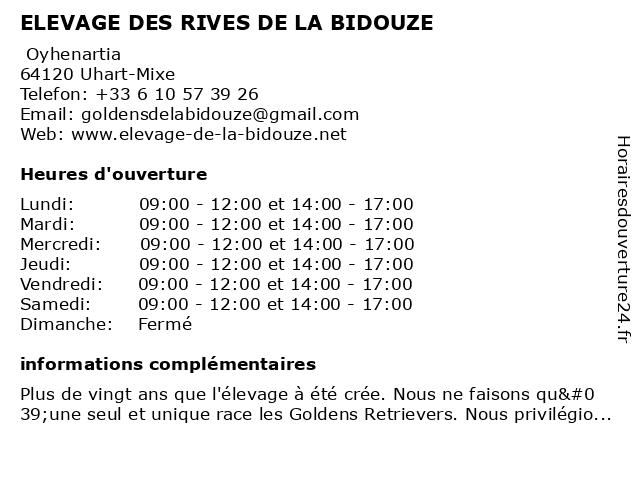 ELEVAGE DES RIVES DE LA BIDOUZE

Oyhenartia
64120 Uhart-Mixe
Telefon: +33 6 10 57 39 26
Email: goldensdelabidouze@gmail.com
Web: www.elevage-de-la-bidouze.net

Heures d'ouverture

| | |
|---|---|
| Lundi: | 09:00 - 12:00 et 14:00 - 17:00 |
| Mardi: | 09:00 - 12:00 et 14:00 - 17:00 |
| Mercredi: | 09:00 - 12:00 et 14:00 - 17:00 |
| Jeudi: | 09:00 - 12:00 et 14:00 - 17:00 |
| Vendredi: | 09:00 - 12:00 et 14:00 - 17:00 |
| Samedi: | 09:00 - 12:00 et 14:00 - 17:00 |
| Dimanche: | Fermé |

informations complémentaires

Plus de vingt ans que l'élevage à été crée. Nous ne faisons qu&#039;une seul et unique race les Goldens Retrievers. Nous privilégio...

Horairesdouverture24.fr